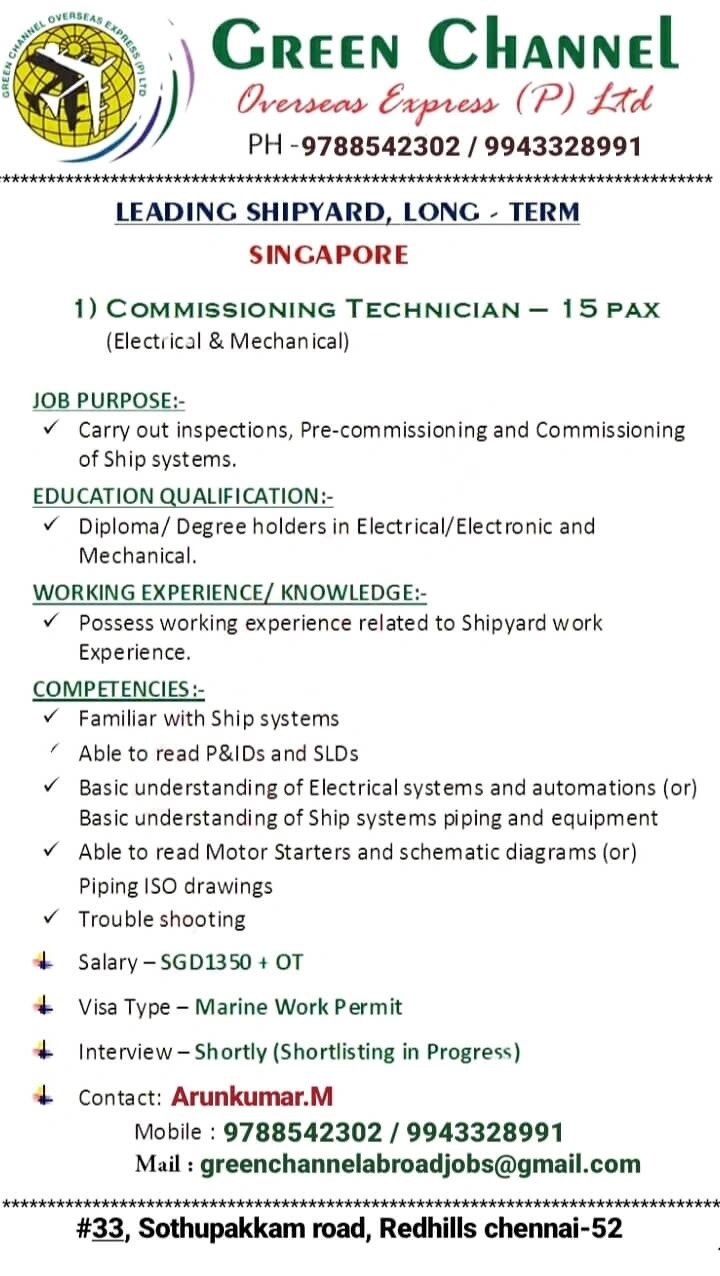 GREEN CHANNEL OVERSEAS EXPRESS (P) LTD

GREEN CHANNEL
Overseas Express (P) Ltd
PH -9788542302 / 9943328991

LEADING SHIPYARD, LONG - TERM
SINGAPORE

1) COMMISSIONING TECHNICIAN – 15 PAX
(Electrical & Mechanical)

JOB PURPOSE:-
✓ Carry out inspections, Pre-commissioning and Commissioning of Ship systems.

EDUCATION QUALIFICATION:-
✓ Diploma/ Degree holders in Electrical/Electronic and Mechanical.

WORKING EXPERIENCE/ KNOWLEDGE:-
✓ Possess working experience related to Shipyard work Experience.

COMPETENCIES:-
✓ Familiar with Ship systems
✓ Able to read P&IDs and SLDs
✓ Basic understanding of Electrical systems and automations (or) Basic understanding of Ship systems piping and equipment
✓ Able to read Motor Starters and schematic diagrams (or) Piping ISO drawings
✓ Trouble shooting

Salary – SGD1350 + OT

Visa Type – Marine Work Permit

Interview – Shortly (Shortlisting in Progress)

Contact: Arunkumar.M
Mobile : 9788542302 / 9943328991
Mail : greenchannelabroadjobs@gmail.com

#33, Sothupakkam road, Redhills chennai-52